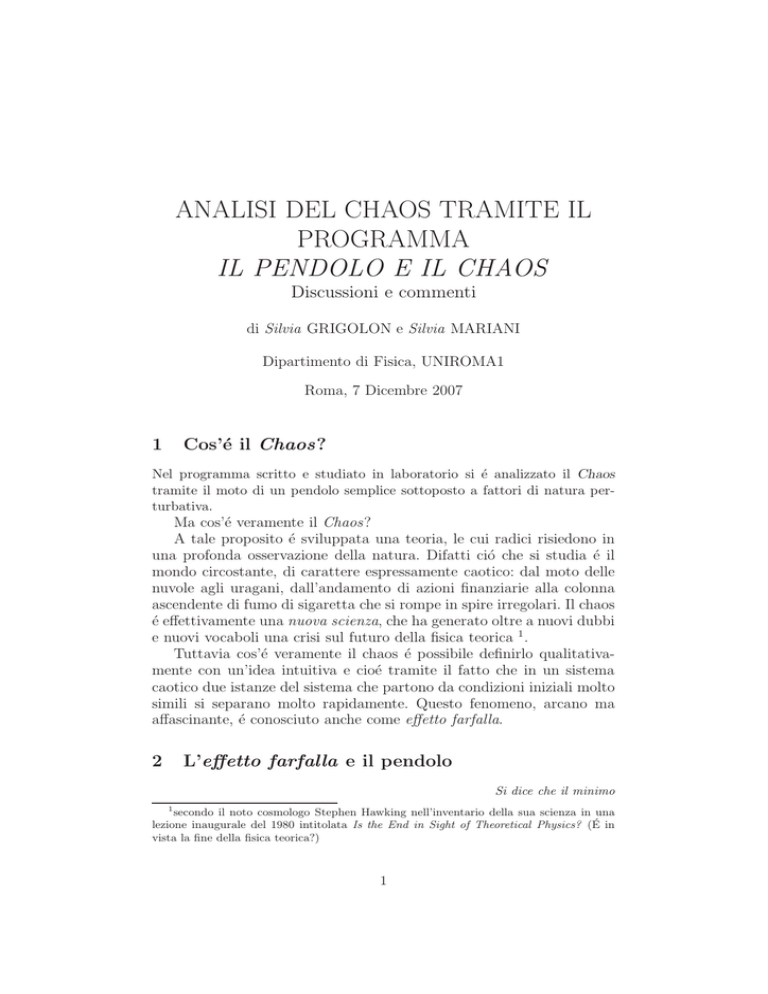 ANALISI DEL CHAOS TRAMITE IL PROGRAMMA
IL PENDOLO E IL CHAOS
Discussioni e commenti

di Silvia GRIGOLON e Silvia MARIANI

Dipartimento di Fisica, UNIROMA1

Roma, 7 Dicembre 2007

1 Cos'é il Chaos?

Nel programma scritto e studiato in laboratorio si é analizzato il Chaos tramite il moto di un pendolo semplice sottoposto a fattori di natura perturbativa.

Ma cos'é veramente il Chaos?

A tale proposito é sviluppata una teoria, le cui radici risiedono in una profonda osservazione della natura. Difatti ció che si studia é il mondo circostante, di carattere espressamente caotico: dal moto delle nuvole agli uragani, dall'andamento di azioni finanziarie alla colonna ascendente di fumo di sigaretta che si rompe in spire irregolari. Il chaos é effettivamente una nuova scienza, che ha generato oltre a nuovi dubbi e nuovi vocaboli una crisi sul futuro della fisica teorica $^1$.

Tuttavia cos'é veramente il chaos é possibile definirlo qualitativamente con un'idea intuitiva e cioé tramite il fatto che in un sistema caotico due istanze del sistema che partono da condizioni iniziali molto simili si separano molto rapidamente. Questo fenomeno, arcano ma affascinante, é conosciuto anche come effetto farfalla.

2 L'effetto farfalla e il pendolo

Si dice che il minimo

$^1$secondo il noto cosmologo Stephen Hawking nell'inventario della sua scienza in una lezione inaugurale del 1980 intitolata Is the End in Sight of Theoretical Physics? (É in vista la fine della fisica teorica?)

1